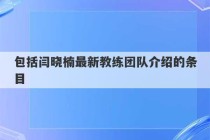 包括闫晓楠最新教练团队介绍的条目